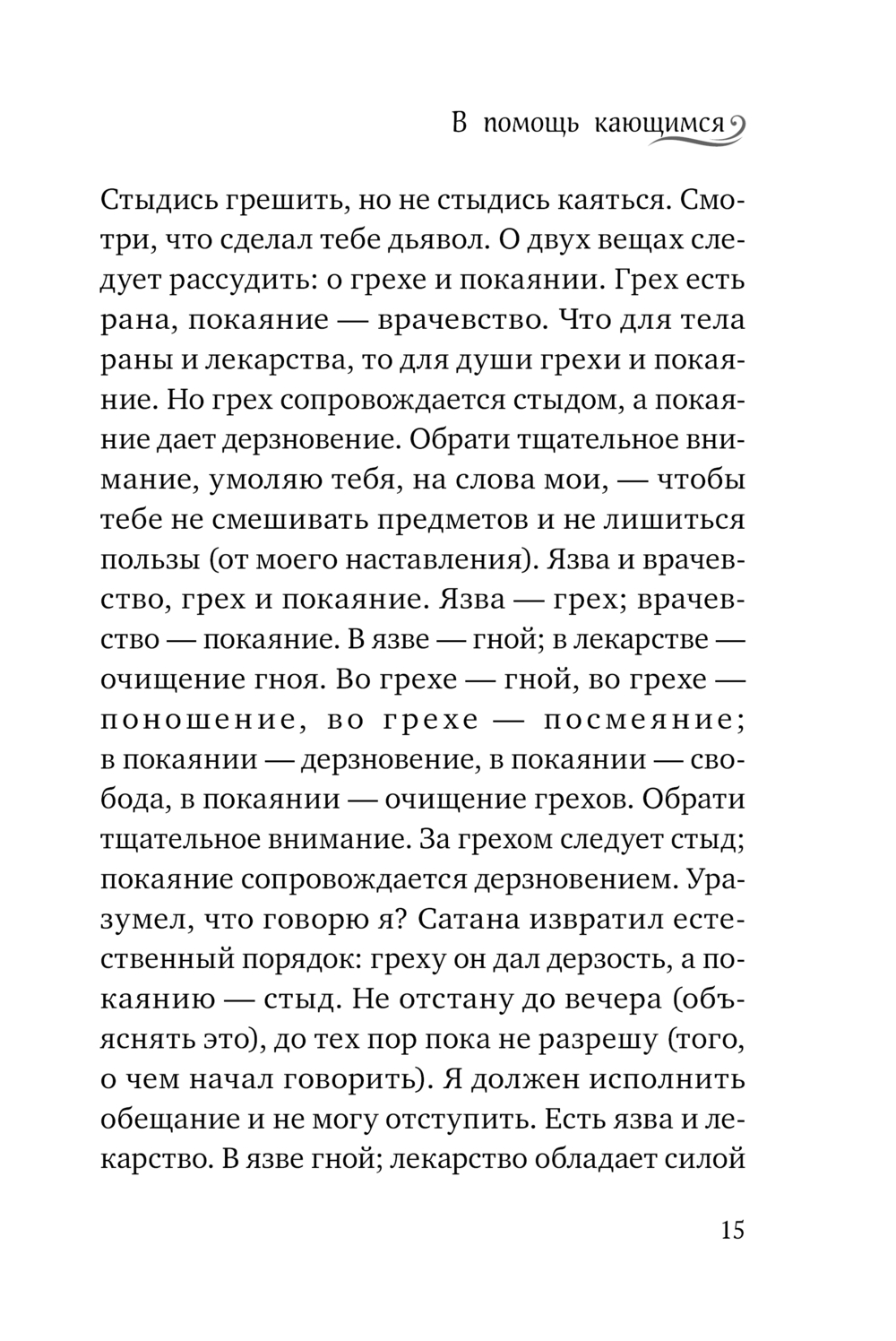 В помощь кающимся

Стыдись грешить, но не стыдись каяться. Смотри, что сделал тебе дьявол. О двух вещах следует рассудить: о грехе и покаянии. Грех есть рана, покаяние — врачевство. Что для тела раны и лекарства, то для души грехи и покаяние. Но грех сопровождается стыдом, а покаяние дает дерзновение. Обрати тщательное внимание, умоляю тебя, на слова мои, — чтобы тебе не смешивать предметов и не лишиться пользы (от моего наставления). Язва и врачевство, грех и покаяние. Язва — грех; врачевство — покаяние. В язве — гной; в лекарстве — очищение гноя. Во грехе — гной, во грехе — поношение, во грехе — посмеяние; в покаянии — дерзновение, в покаянии — свобода, в покаянии — очищение грехов. Обрати тщательное внимание. За грехом следует стыд; покаяние сопровождается дерзновением. Уразумел, что говорю я? Сатана извратил естественный порядок: греху он дал дерзость, а покаянию — стыд. Не отстану до вечера (объяснять это), до тех пор пока не разрешу (того, о чем начал говорить). Я должен исполнить обещание и не могу отступить. Есть язва и лекарство. В язве гной; лекарство обладает силой

15